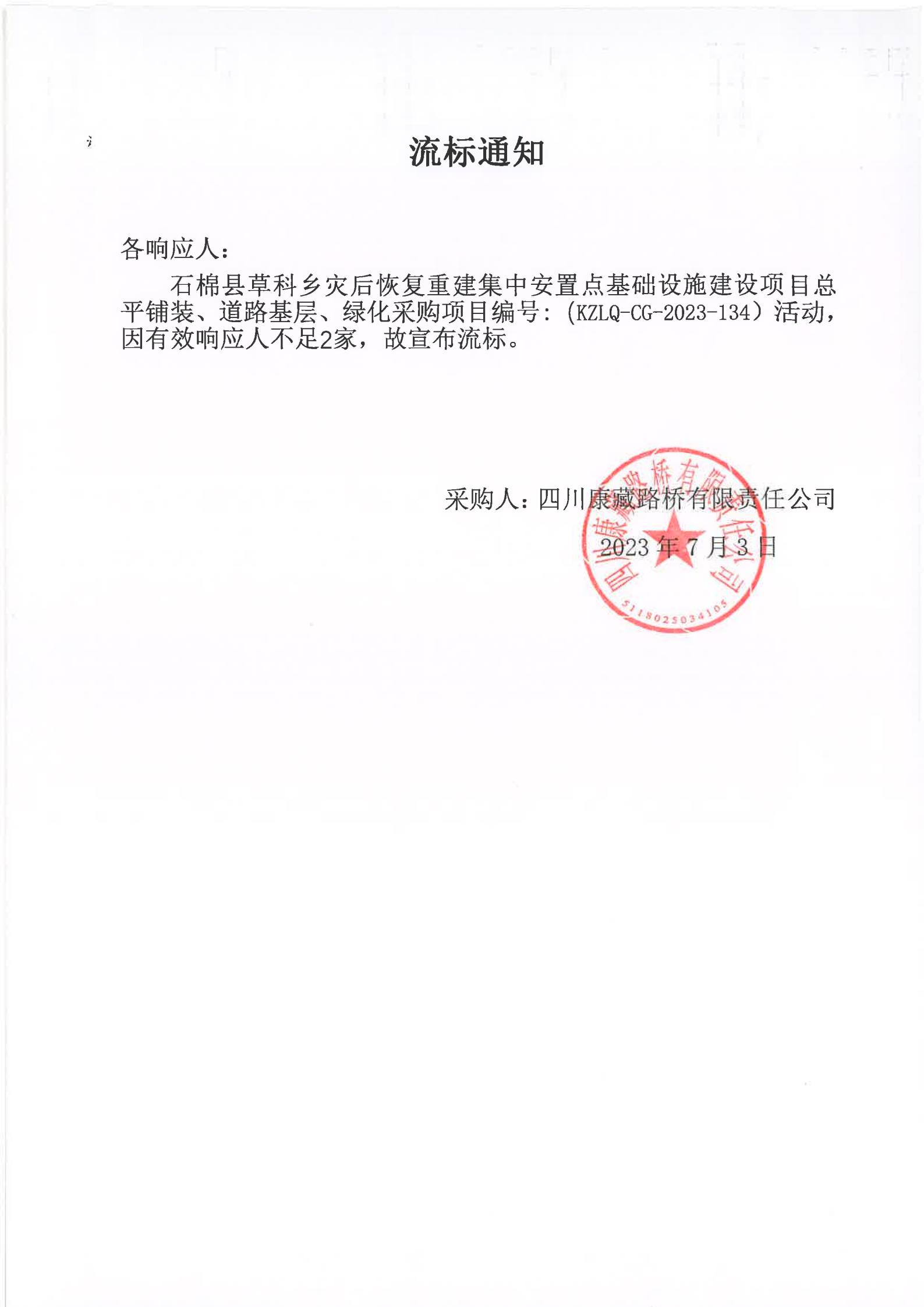 流标通知

各响应人：

石棉县草科乡灾后恢复重建集中安置点基础设施建设项目总平铺装、道路基层、绿化采购项目编号：(KZLQ-CG-2023-134）活动，因有效响应人不足2家，故宣布流标。

采购人：四川康藏路桥有限责任公司

2023 年 7 月 3 日

四川康藏路桥有限责任公司

5118025034105